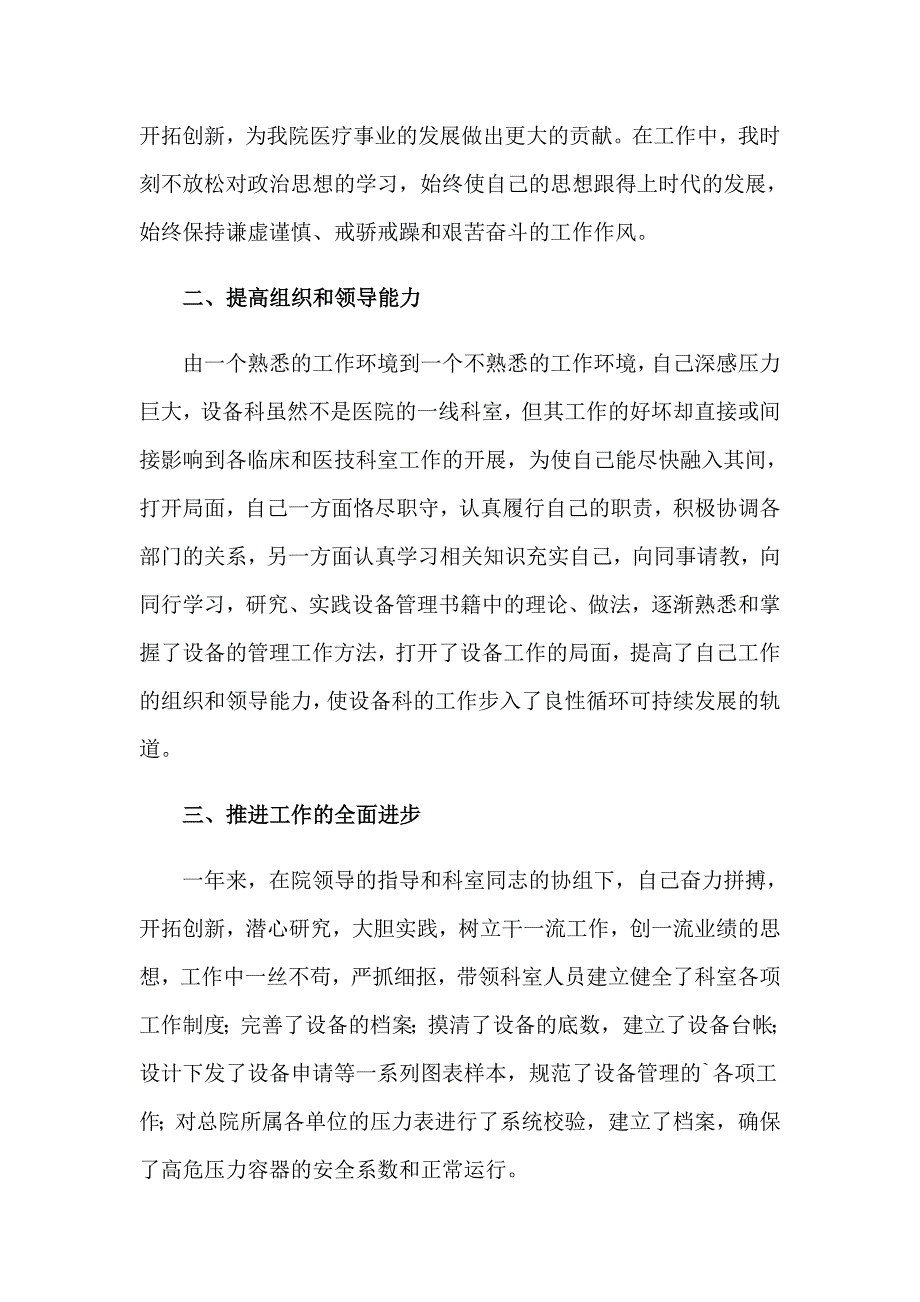 开拓创新，为我院医疗事业的发展做出更大的贡献。在工作中，我时刻不放松对政治思想的学习，始终使自己的思想跟得上时代的发展，始终保持谦虚谨慎、戒骄戒躁和艰苦奋斗的工作作风。

二、提高组织和领导能力

由一个熟悉的工作环境到一个不熟悉的工作环境，自己深感压力巨大，设备科虽然不是医院的一线科室，但其工作的好坏却直接或间接影响到各临床和医技科室工作的开展，为使自己能尽快融入其间，打开局面，自己一方面恪尽职守，认真履行自己的职责，积极协调各部门的关系，另一方面认真学习相关知识充实自己，向同事请教，向同行学习，研究、实践设备管理书籍中的理论、做法，逐渐熟悉和掌握了设备的管理工作方法，打开了设备工作的局面，提高了自己工作的组织和领导能力，使设备科的工作步入了良性循环可持续发展的轨道。

三、推进工作的全面进步

一年来，在院领导的指导和科室同志的协组下，自己奋力拼搏，开拓创新，潜心研究，大胆实践，树立干一流工作，创一流业绩的思想，工作中一丝不苟，严抓细抠，带领科室人员建立健全了科室各项工作制度;完善了设备的档案;摸清了设备的底数，建立了设备台帐;设计下发了设备申请等一系列图表样本，规范了设备管理的`各项工作;对总院所属各单位的压力表进行了系统校验，建立了档案，确保了高危压力容器的安全系数和正常运行。